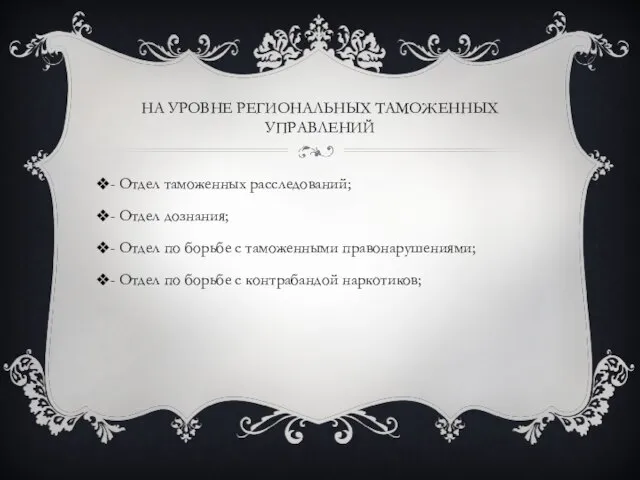 НА УРОВНЕ РЕГИОНАЛЬНЫХ ТАМОЖЕННЫХ УПРАВЛЕНИЙ

❖- Отдел таможенных расследований;

❖- Отдел дознания;

❖- Отдел по борьбе с таможенными правонарушениями;

❖- Отдел по борьбе с контрабандой наркотиков;